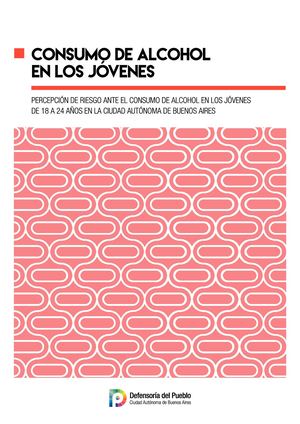 CONSUMO DE ALCOHOL EN LOS JÓVENES

PERCEPCIÓN DE RIESGO ANTE EL CONSUMO DE ALCOHOL EN LOS JÓVENES DE 18 A 24 AÑOS EN LA CIUDAD AUTÓNOMA DE BUENOS AIRES

Defensoría del Pueblo
Ciudad Autónoma de Buenos Aires